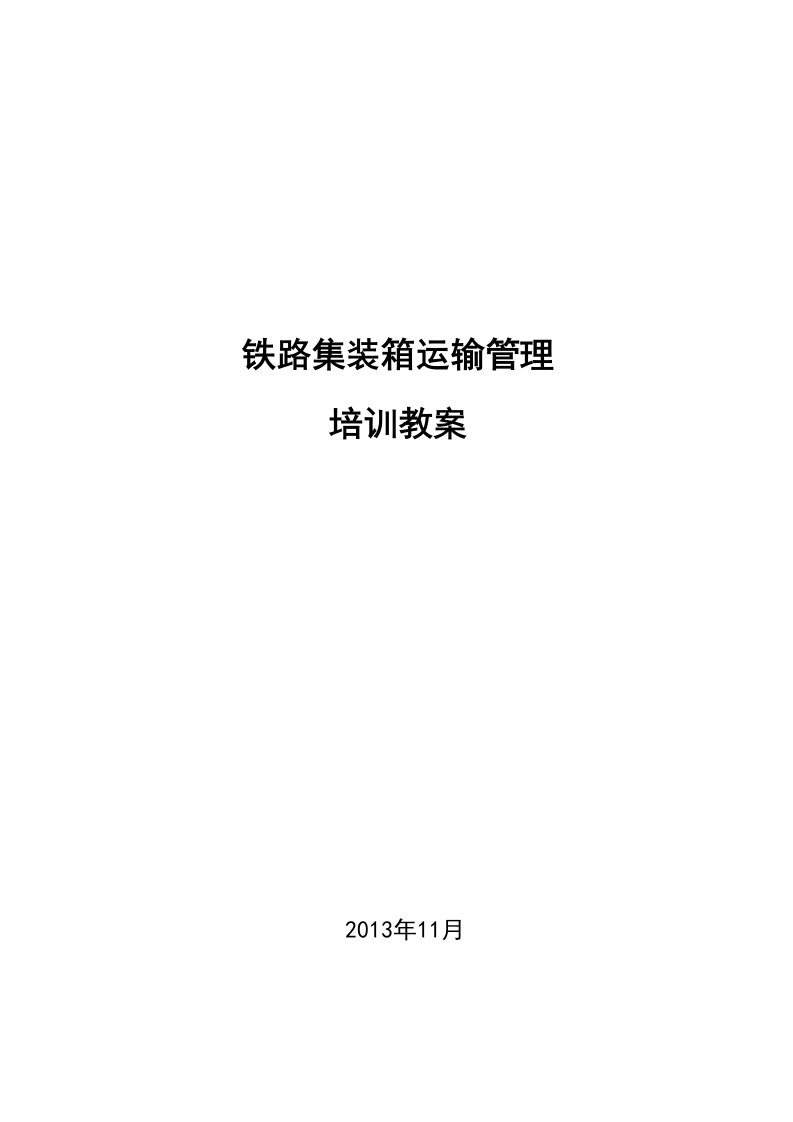 铁路集装箱运输管理

培训教案

2013年11月